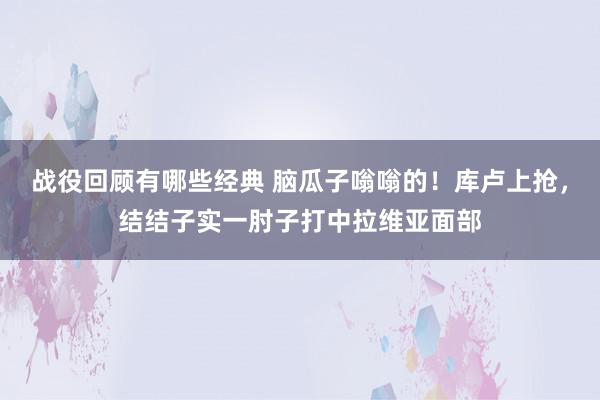 战役回顾有哪些经典 脑瓜子嗡嗡的！库卢上抢，结结子实一肘子打中拉维亚面部